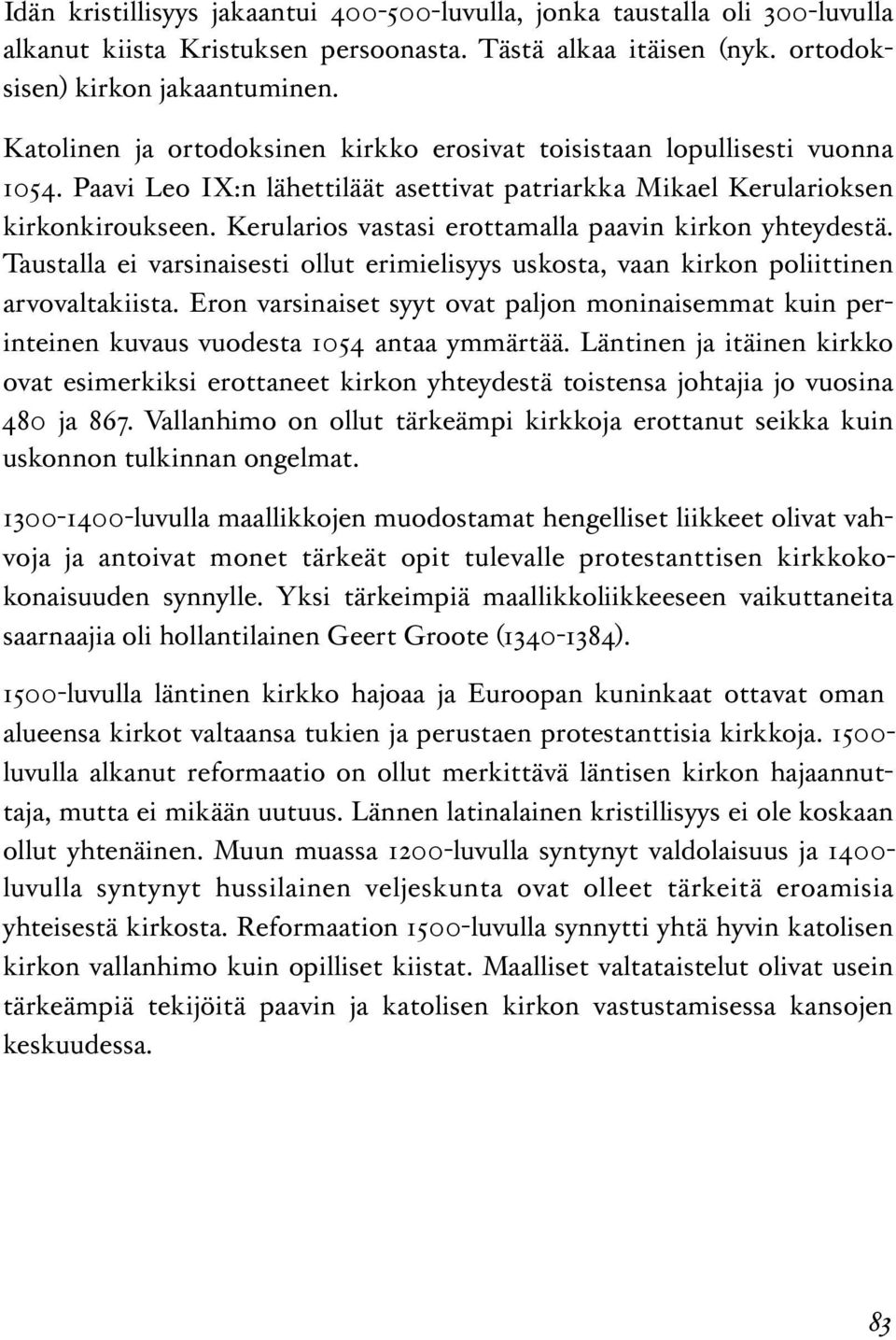 Idän kristillisyys jakaantui 400-500-luvulla, jonka taustalla oli 300-luvulla alkanut kiista Kristuksen persoonasta. Tästä alkaa itäisen (nyk. ortodoksisen) kirkon jakaantuminen.

Katolinen ja ortodoksinen kirkko erosivat toisistaan lopullisesti vuonna 1054. Paavi Leo IX:n lähettiläät asettivat patriarkka Mikael Kerularioksen kirkonkiroukseen. Kerularios vastasi erottamalla paavin kirkon yhteydestä. Taustalla ei varsinaisesti ollut erimielisyys uskosta, vaan kirkon poliittinen arvovaltakiista. Eron varsinaiset syyt ovat paljon moninaisemmat kuin perinteinen kuvaus vuodesta 1054 antaa ymmärtää. Läntinen ja itäinen kirkko ovat esimerkiksi erottaneet kirkon yhteydestä toistensa johtajia jo vuosina 480 ja 867. Vallanhimo on ollut tärkeämpi kirkkoja erottanut seikka kuin uskonnon tulkinnan ongelmat.

1300-1400-luvulla maallikkojen muodostamat hengelliset liikkeet olivat vahvoja ja antoivat monet tärkeät opit tulevalle protestanttisen kirkkokokonaisuuden synnylle. Yksi tärkeimpiä maallikkoliikkeeseen vaikuttaneita saarnaajia oli hollantilainen Geert Groote (1340-1384).

1500-luvulla läntinen kirkko hajoaa ja Euroopan kuninkaat ottavat oman alueensa kirkot valtaansa tukien ja perustaen protestanttisia kirkkoja. 1500-luvulla alkanut reformaatio on ollut merkittävä läntisen kirkon hajaannuttaja, mutta ei mikään uutuus. Lännen latinalainen kristillisyys ei ole koskaan ollut yhtenäinen. Muun muassa 1200-luvulla syntynyt valdolaisuus ja 1400-luvulla syntynyt hussilainen veljeskunta ovat olleet tärkeitä eroamisia yhteisestä kirkosta. Reformaation 1500-luvulla synnytti yhtä hyvin katolisen kirkon vallanhimo kuin opilliset kiistat. Maalliset valtataistelut olivat usein tärkeämpiä tekijöitä paavin ja katolisen kirkon vastustamisessa kansojen keskuudessa.

83